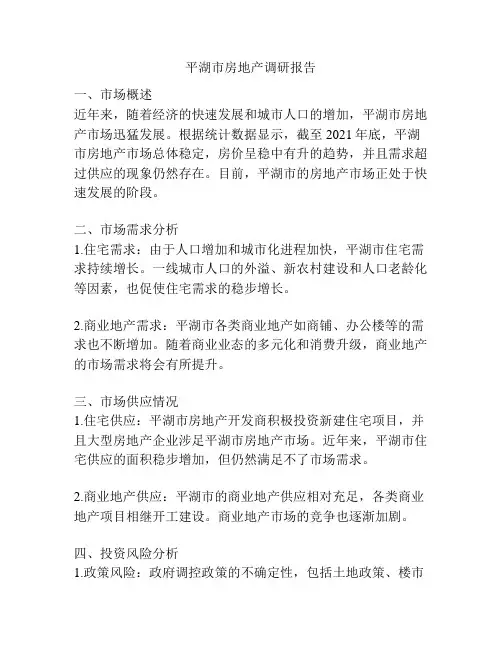 平湖市房地产调研报告

一、市场概述
近年来，随着经济的快速发展和城市人口的增加，平湖市房地产市场迅猛发展。根据统计数据显示，截至 2021 年底，平湖市房地产市场总体稳定，房价呈稳中有升的趋势，并且需求超过供应的现象仍然存在。目前，平湖市的房地产市场正处于快速发展的阶段。

二、市场需求分析
1.住宅需求：由于人口增加和城市化进程加快，平湖市住宅需求持续增长。一线城市人口的外溢、新农村建设和人口老龄化等因素，也促使住宅需求的稳步增长。

2.商业地产需求：平湖市各类商业地产如商铺、办公楼等的需求也不断增加。随着商业业态的多元化和消费升级，商业地产的市场需求将会有所提升。

三、市场供应情况
1.住宅供应：平湖市房地产开发商积极投资新建住宅项目，并且大型房地产企业涉足平湖市房地产市场。近年来，平湖市住宅供应的面积稳步增加，但仍然满足不了市场需求。

2.商业地产供应：平湖市的商业地产供应相对充足，各类商业地产项目相继开工建设。商业地产市场的竞争也逐渐加剧。

四、投资风险分析
1.政策风险：政府调控政策的不确定性，包括土地政策、楼市